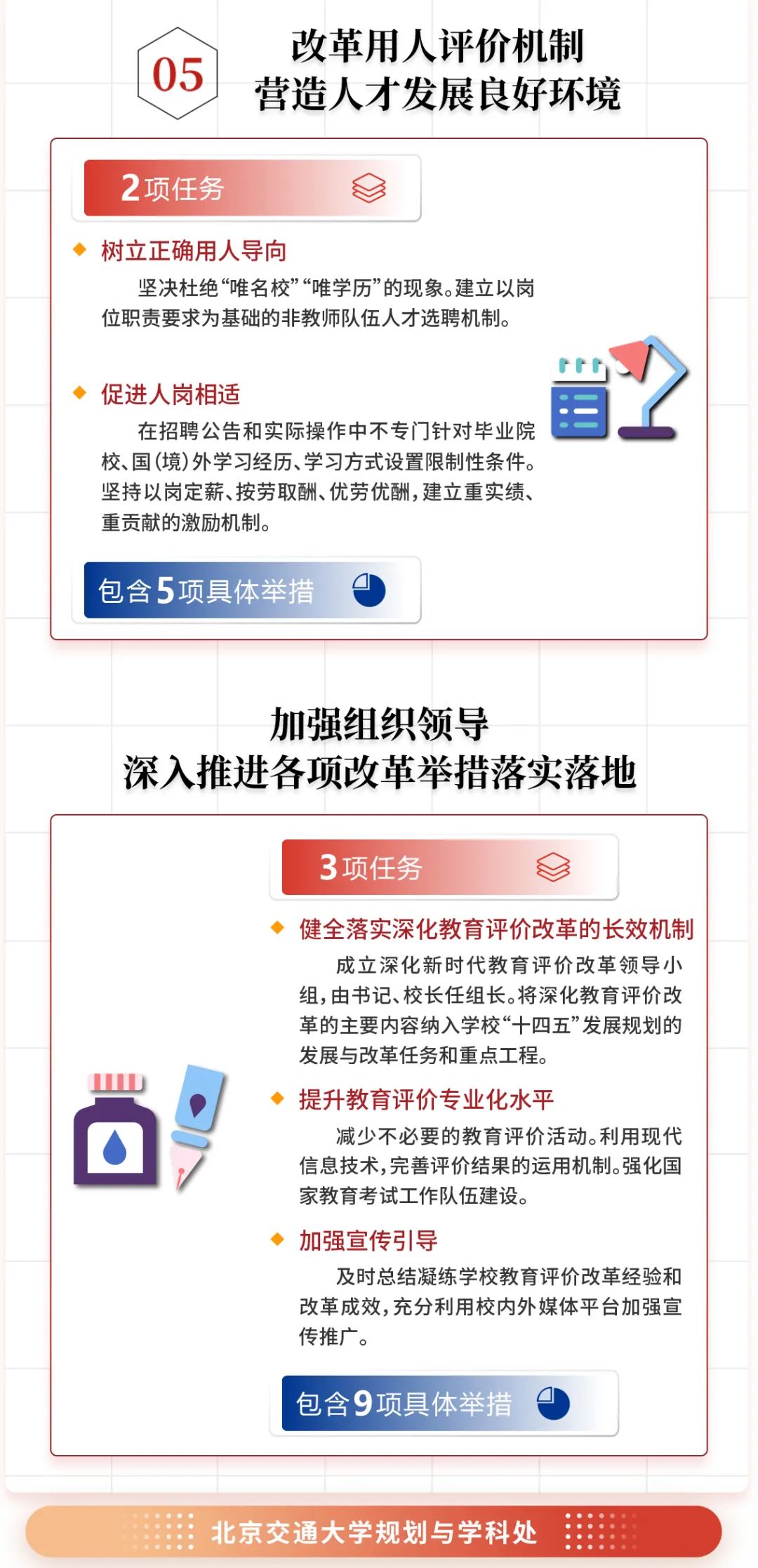 05

改革用人评价机制
营造人才发展良好环境

2项任务

◆ 树立正确用人导向

坚决杜绝“唯名校”“唯学历”的现象。建立以岗位职责要求为基础的非教师队伍人才选聘机制。

◆ 促进人岗相适

在招聘公告和实际操作中不专门针对毕业院校、国(境)外学习经历、学习方式设置限制性条件。坚持以岗定薪、按劳取酬、优劳优酬,建立重实绩、重贡献的激励机制。

包含5项具体举措

加强组织领导
深入推进各项改革举措落实落地

3项任务

◆ 健全落实深化教育评价改革的长效机制

成立深化新时代教育评价改革领导小组,由书记、校长任组长。将深化教育评价改革的主要内容纳入学校“十四五”发展规划的发展与改革任务和重点工程。

◆ 提升教育评价专业化水平

减少不必要的教育评价活动。利用现代信息技术,完善评价结果的运用机制。强化国家教育考试工作队伍建设。

◆ 加强宣传引导

及时总结凝练学校教育评价改革经验和改革成效,充分利用校内外媒体平台加强宣传推广。

包含9项具体举措

北京交通大学规划与学科处